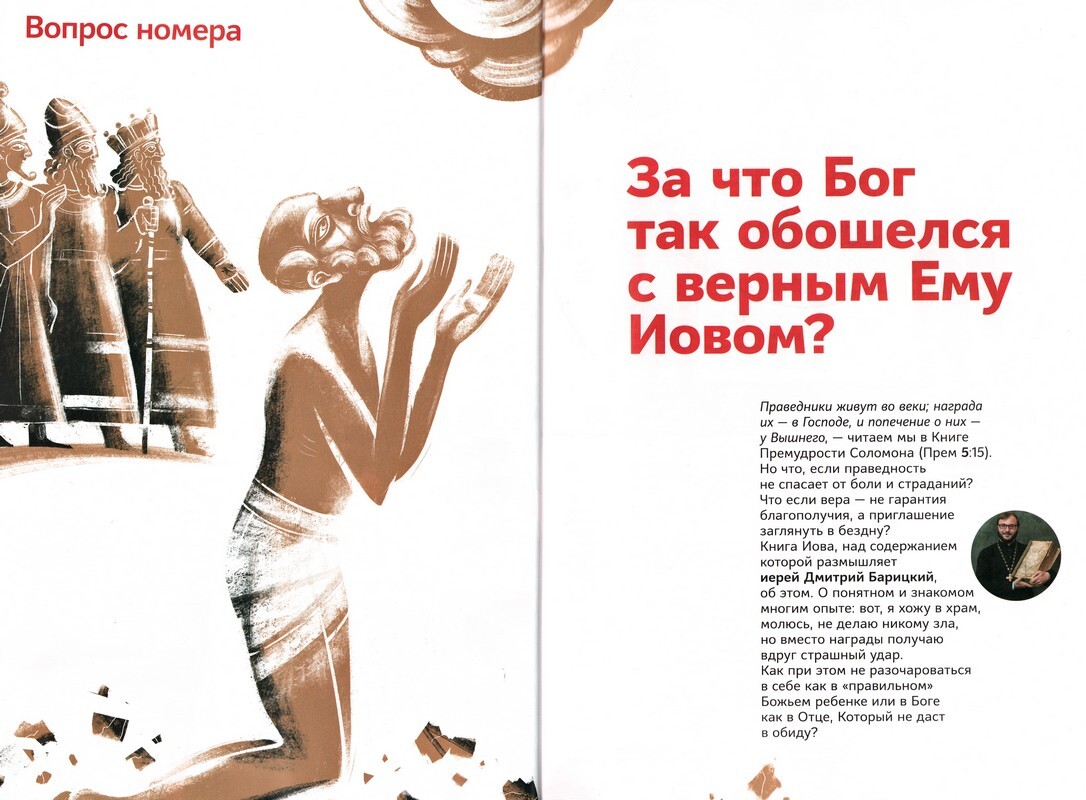 Вопрос номера

За что Бог так обошелся с верным Ему Иовом?

Праведники живут во веки; награда их — в Господе, и попечение о них — у Вышнего, — читаем мы в Книге Премудрости Соломона (Прем 5:15). Но что, если праведность не спасает от боли и страданий? Что если вера — не гарантия благополучия, а приглашение заглянуть в бездну? Книга Иова, над содержанием которой размышляет иерей Дмитрий Барицкий, об этом. О понятном и знакомом многим опыте: вот, я хожу в храм, молюсь, не делаю никому зла, но вместо награды получаю вдруг страшный удар. Как при этом не разочароваться в себе как в «правильном» Божьем ребенке или в Боге как в Отце, Который не даст в обиду?